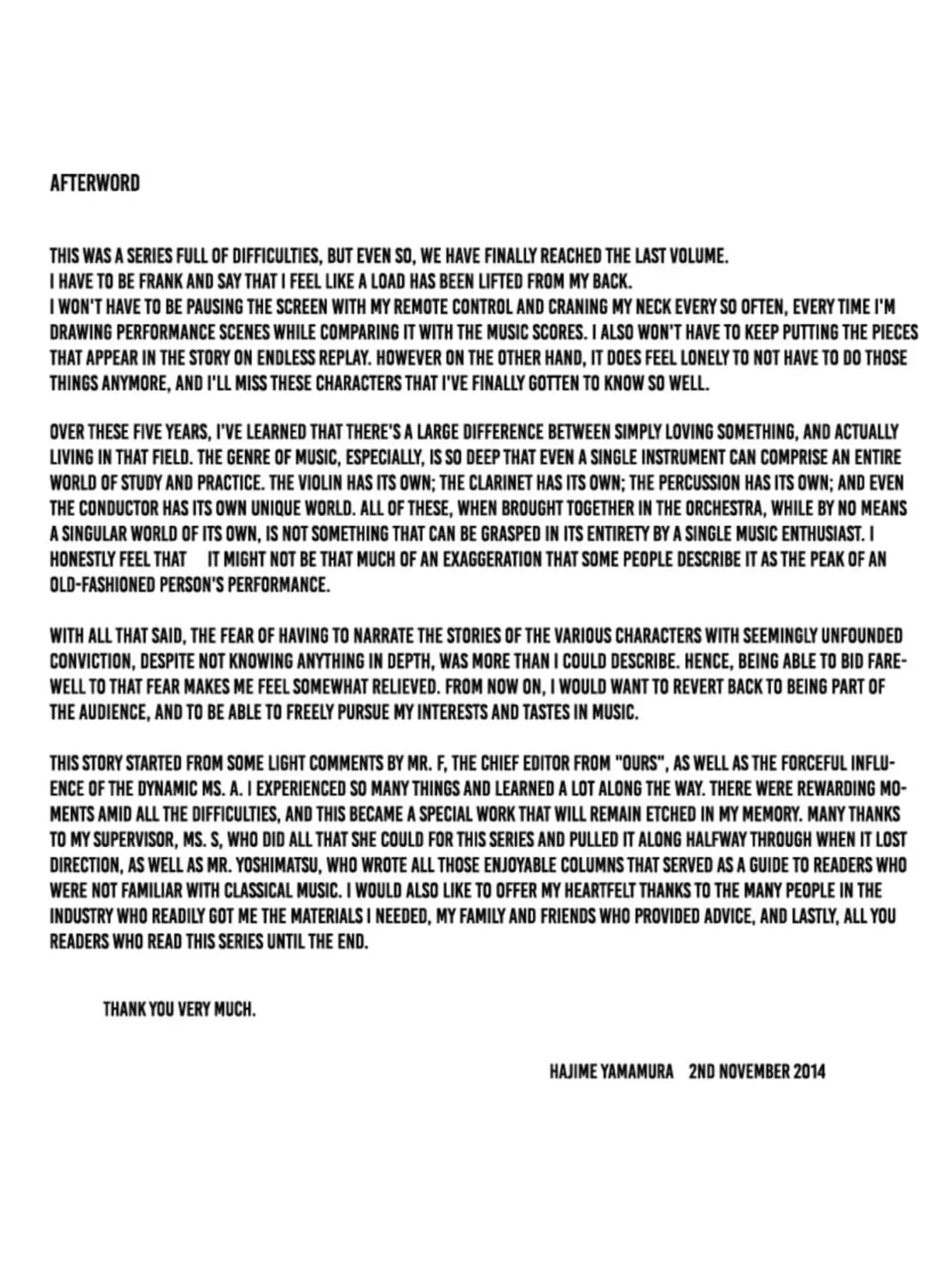 AFTERWORD

THIS WAS A SERIES FULL OF DIFFICULTIES, BUT EVEN SO, WE HAVE FINALLY REACHED THE LAST VOLUME.
I HAVE TO BE FRANK AND SAY THAT I FEEL LIKE A LOAD HAS BEEN LIFTED FROM MY BACK.
I WON'T HAVE TO BE PAUSING THE SCREEN WITH MY REMOTE CONTROL AND CRANING MY NECK EVERY SO OFTEN, EVERY TIME I'M DRAWING PERFORMANCE SCENES WHILE COMPARING IT WITH THE MUSIC SCORES. I ALSO WON'T HAVE TO KEEP PUTTING THE PIECES THAT APPEAR IN THE STORY ON ENDLESS REPLAY. HOWEVER ON THE OTHER HAND, IT DOES FEEL LONELY TO NOT HAVE TO DO THOSE THINGS ANYMORE, AND I'LL MISS THESE CHARACTERS THAT I'VE FINALLY GOTTEN TO KNOW SO WELL.

OVER THESE FIVE YEARS, I'VE LEARNED THAT THERE'S A LARGE DIFFERENCE BETWEEN SIMPLY LOVING SOMETHING, AND ACTUALLY LIVING IN THAT FIELD. THE GENRE OF MUSIC, ESPECIALLY, IS SO DEEP THAT EVEN A SINGLE INSTRUMENT CAN COMPRISE AN ENTIRE WORLD OF STUDY AND PRACTICE. THE VIOLIN HAS ITS OWN; THE CLARINET HAS ITS OWN; THE PERCUSSION HAS ITS OWN; AND EVEN THE CONDUCTOR HAS ITS OWN UNIQUE WORLD. ALL OF THESE, WHEN BROUGHT TOGETHER IN THE ORCHESTRA, WHILE BY NO MEANS A SINGULAR WORLD OF ITS OWN, IS NOT SOMETHING THAT CAN BE GRASPED IN ITS ENTIRETY BY A SINGLE MUSIC ENTHUSIAST. I HONESTLY FEEL THAT IT MIGHT NOT BE THAT MUCH OF AN EXAGGERATION THAT SOME PEOPLE DESCRIBE IT AS THE PEAK OF AN OLD-FASHIONED PERSON'S PERFORMANCE.

WITH ALL THAT SAID, THE FEAR OF HAVING TO NARRATE THE STORIES OF THE VARIOUS CHARACTERS WITH SEEMINGLY UNFOUNDED CONVICTION, DESPITE NOT KNOWING ANYTHING IN DEPTH, WAS MORE THAN I COULD DESCRIBE. HENCE, BEING ABLE TO BID FAREWELL TO THAT FEAR MAKES ME FEEL SOMEWHAT RELIEVED. FROM NOW ON, I WOULD WANT TO REVERT BACK TO BEING PART OF THE AUDIENCE, AND TO BE ABLE TO FREELY PURSUE MY INTERESTS AND TASTES IN MUSIC.

THIS STORY STARTED FROM SOME LIGHT COMMENTS BY MR. F, THE CHIEF EDITOR FROM "OURS", AS WELL AS THE FORCEFUL INFLUENCE OF THE DYNAMIC MS. A. I EXPERIENCED SO MANY THINGS AND LEARNED A LOT ALONG THE WAY. THERE WERE REWARDING MOMENTS AMID ALL THE DIFFICULTIES, AND THIS BECAME A SPECIAL WORK THAT WILL REMAIN ETCHED IN MY MEMORY. MANY THANKS TO MY SUPERVISOR, MS. S, WHO DID ALL THAT SHE COULD FOR THIS SERIES AND PULLED IT ALONG HALFWAY THROUGH WHEN IT LOST DIRECTION, AS WELL AS MR. YOSHIMATSU, WHO WROTE ALL THOSE ENJOYABLE COLUMNS THAT SERVED AS A GUIDE TO READERS WHO WERE NOT FAMILIAR WITH CLASSICAL MUSIC. I WOULD ALSO LIKE TO OFFER MY HEARTFELT THANKS TO THE MANY PEOPLE IN THE INDUSTRY WHO READILY GOT ME THE MATERIALS I NEEDED, MY FAMILY AND FRIENDS WHO PROVIDED ADVICE, AND LASTLY, ALL YOU READERS WHO READ THIS SERIES UNTIL THE END.

THANK YOU VERY MUCH.

HAJIME YAMAMURA 2ND NOVEMBER 2014